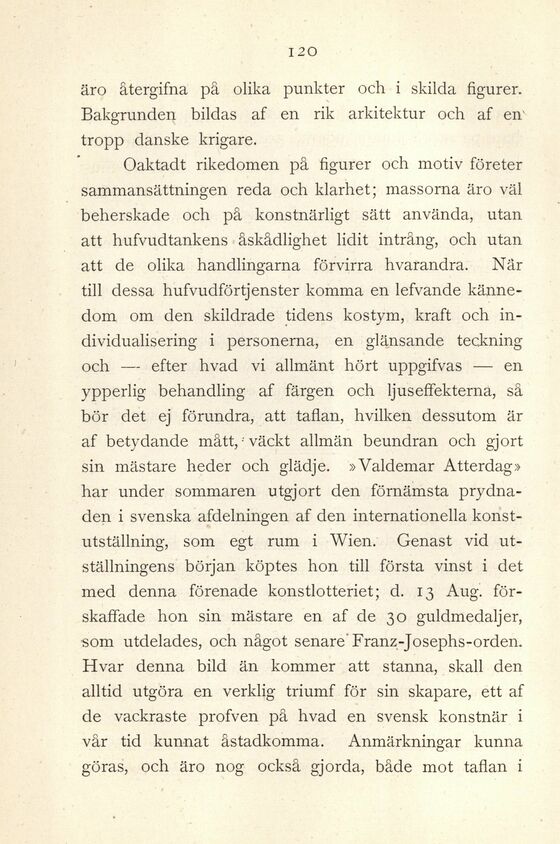 120

äro återgifna på olika punkter och i skilda figurer. Bakgrunden bildas af en rik arkitektur och af en tropp danske krigare.

Oaktadt rikedomen på figurer och motiv företer sammansättningen reda och klarhet; massorna äro väl beherskade och på konstnärligt sätt använda, utan att hufvudtankens åskådlighet lidit intrång, och utan att de olika handlingarna förvirra hvarandra. När till dessa hufvudförtjenster komma en lefvande kännedom om den skildrade tidens kostym, kraft och individualisering i personerna, en glänsande teckning och — efter hvad vi allmänt hört uppgifvas — en ypperlig behandling af färgen och ljuseffekterna, så bör det ej förundra, att taflan, hvilken dessutom är af betydande mått, väckt allmän beundran och gjort sin mästare heder och glädje. »Valdemar Atterdag» har under sommaren utgjort den förnämsta prydnaden i svenska afdelningen af den internationella konstutställning, som egt rum i Wien. Genast vid utställningens början köptes hon till första vinst i det med denna förenade konstlotteriet; d. 13 Aug. förskaffade hon sin mästare en af de 30 guldmedaljer, som utdelades, och något senare Franz-Josephs-orden. Hvar denna bild än kommer att stanna, skall den alltid utgöra en verklig triumf för sin skapare, ett af de vackraste profven på hvad en svensk konstnär i vår tid kunnat åstadkomma. Anmärkningar kunna göras, och äro nog också gjorda, både mot taflan i